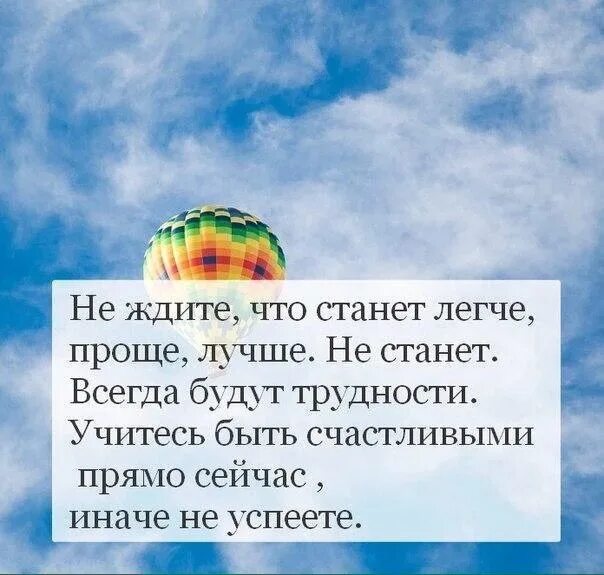 Не ждите, что станет легче, проще, лучше. Не станет. Всегда будут трудности. Учитесь быть счастливыми прямо сейчас , иначе не успеете.